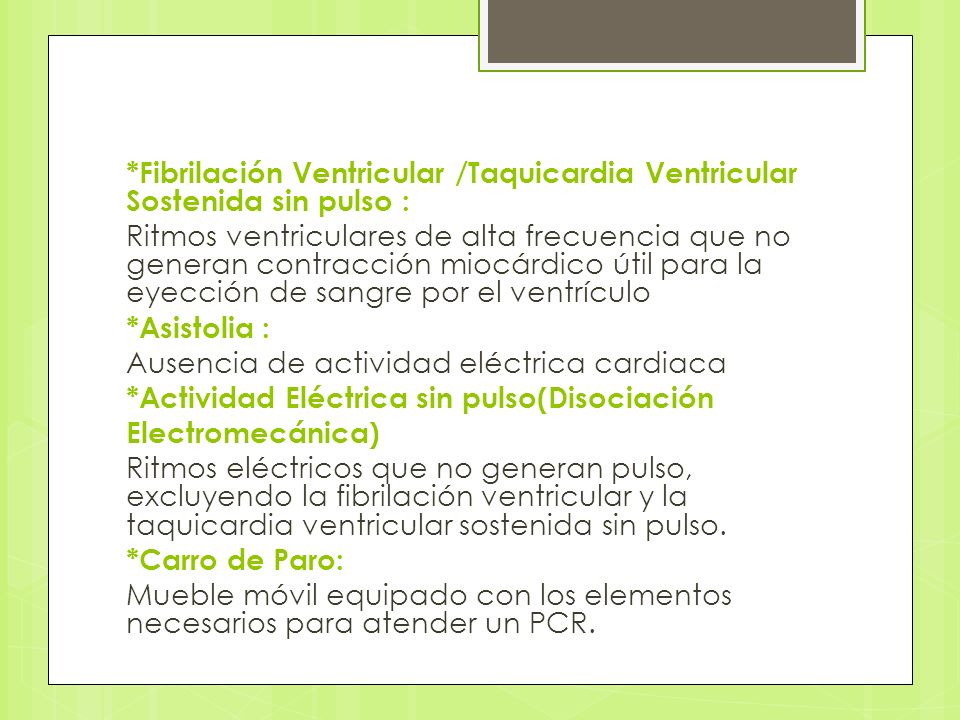 *Fibrilación Ventricular /Taquicardia Ventricular Sostenida sin pulso :

Ritmos ventriculares de alta frecuencia que no generan contracción miocárdico útil para la eyección de sangre por el ventrículo

*Asistolia :

Ausencia de actividad eléctrica cardiaca

*Actividad Eléctrica sin pulso(Disociación Electromecánica)

Ritmos eléctricos que no generan pulso, excluyendo la fibrilación ventricular y la taquicardia ventricular sostenida sin pulso.

*Carro de Paro:

Mueble móvil equipado con los elementos necesarios para atender un PCR.